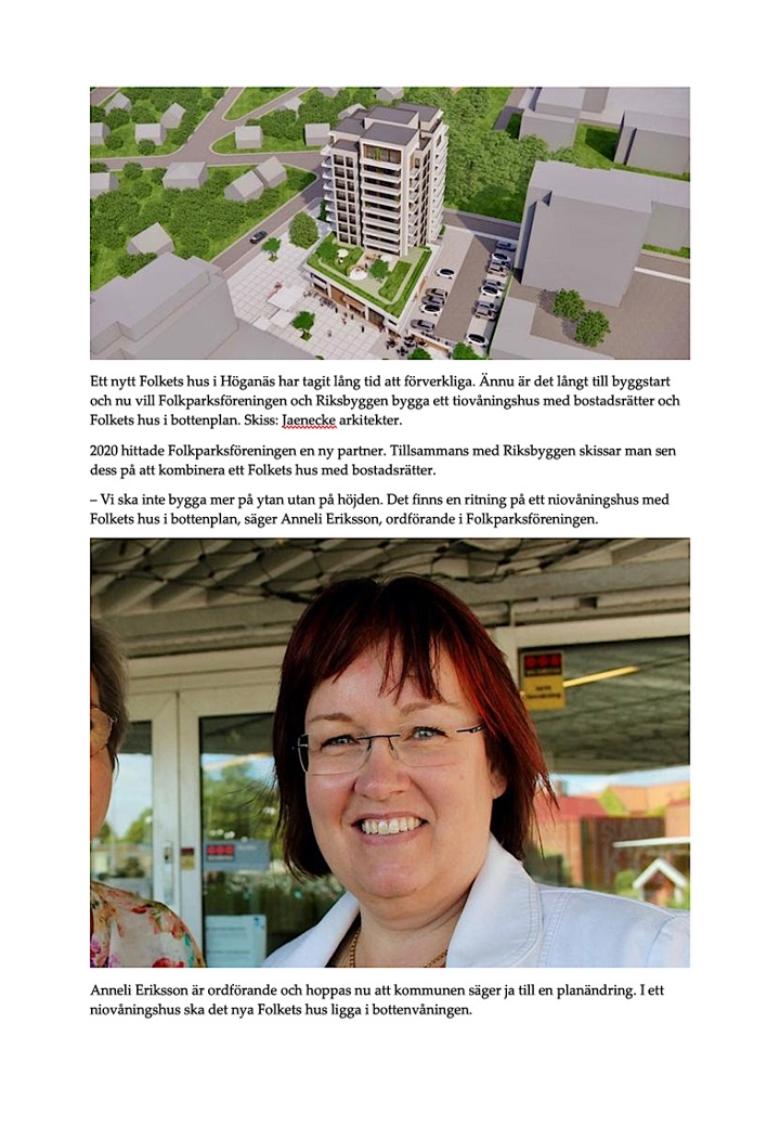 Ett nytt Folkets hus i Höganäs har tagit lång tid att förverkliga. Ännu är det långt till byggstart och nu vill Folkparksföreningen och Riksbyggen bygga ett tiovåningshus med bostadsrätter och Folkets hus i bottenplan. Skiss: Jaenecke arkitekter.

2020 hittade Folkparksföreningen en ny partner. Tillsammans med Riksbyggen skissar man sen dess på att kombinera ett Folkets hus med bostadsrätter.

– Vi ska inte bygga mer på ytan utan på höjden. Det finns en ritning på ett niovåningshus med Folkets hus i bottenplan, säger Anneli Eriksson, ordförande i Folkparksföreningen.

Anneli Eriksson är ordförande och hoppas nu att kommunen säger ja till en planändring. I ett niovåningshus ska det nya Folkets hus ligga i bottenvåningen.